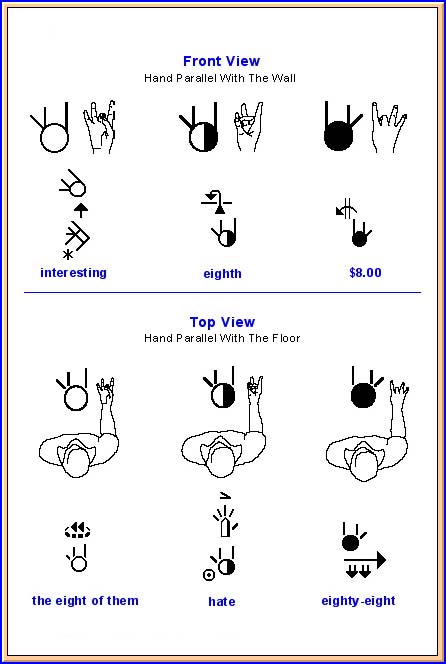 Front View
Hand Parallel With The Wall

interesting

eighth

$8.00

Top View
Hand Parallel With The Floor

the eight of them

hate

eighty-eight